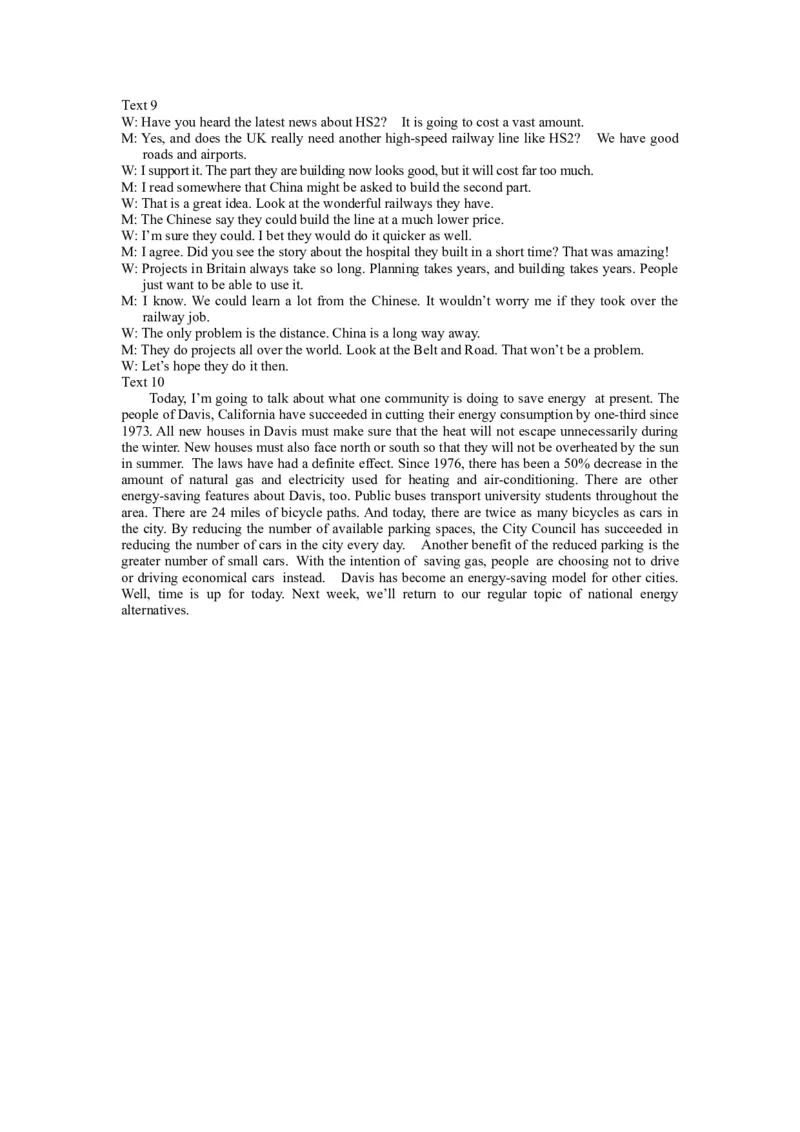 Text 9
W: Have you heard the latest news about HS2? It is going to cost a vast amount.
M: Yes, and does the UK really need another high-speed railway line like HS2? We have good roads and airports.
W: I support it. The part they are building now looks good, but it will cost far too much.
M: I read somewhere that China might be asked to build the second part.
W: That is a great idea. Look at the wonderful railways they have.
M: The Chinese say they could build the line at a much lower price.
W: I'm sure they could. I bet they would do it quicker as well.
M: I agree. Did you see the story about the hospital they built in a short time? That was amazing!
W: Projects in Britain always take so long. Planning takes years, and building takes years. People just want to be able to use it.
M: I know. We could learn a lot from the Chinese. It wouldn't worry me if they took over the railway job.
W: The only problem is the distance. China is a long way away.
M: They do projects all over the world. Look at the Belt and Road. That won't be a problem.
W: Let's hope they do it then.
Text 10
Today, I'm going to talk about what one community is doing to save energy at present. The people of Davis, California have succeeded in cutting their energy consumption by one-third since 1973. All new houses in Davis must make sure that the heat will not escape unnecessarily during the winter. New houses must also face north or south so that they will not be overheated by the sun in summer. The laws have had a definite effect. Since 1976, there has been a 50% decrease in the amount of natural gas and electricity used for heating and air-conditioning. There are other energy-saving features about Davis, too. Public buses transport university students throughout the area. There are 24 miles of bicycle paths. And today, there are twice as many bicycles as cars in the city. By reducing the number of available parking spaces, the City Council has succeeded in reducing the number of cars in the city every day. Another benefit of the reduced parking is the greater number of small cars. With the intention of saving gas, people are choosing not to drive or driving economical cars instead. Davis has become an energy-saving model for other cities. Well, time is up for today. Next week, we'll return to our regular topic of national energy alternatives.